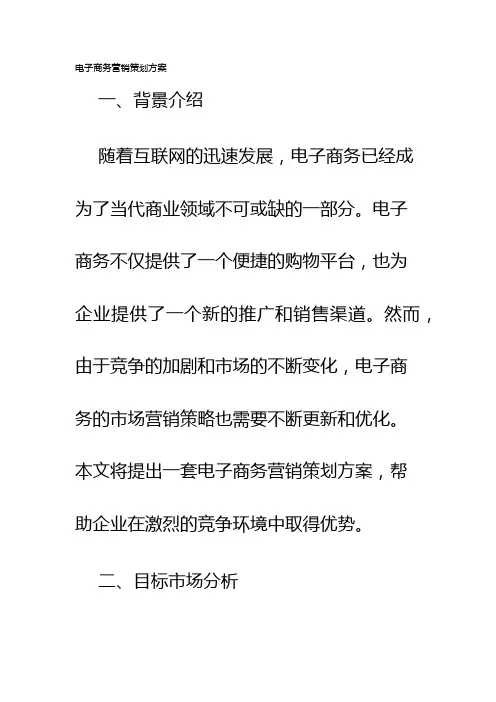 电子商务营销策划方案

一、背景介绍

随着互联网的迅速发展，电子商务已经成为了当代商业领域不可或缺的一部分。电子商务不仅提供了一个便捷的购物平台，也为企业提供了一个新的推广和销售渠道。然而，由于竞争的加剧和市场的不断变化，电子商务的市场营销策略也需要不断更新和优化。本文将提出一套电子商务营销策划方案，帮助企业在激烈的竞争环境中取得优势。

二、目标市场分析